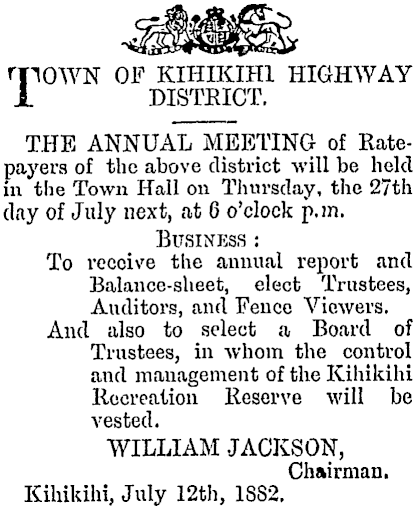 TOWN OF KIHIKIHI HIGHWAY DISTRICT.

THE ANNUAL MEETING of Ratepayers of the above district will be held in the Town Hall on Thursday, the 27th day of July next, at 6 o'clock p.m.

BUSINESS:

To receive the annual report and Balance-sheet, elect Trustees, Auditors, and Fence Viewers.

And also to select a Board of Trustees, in whom the control and management of the Kihikihi Recreation Reserve will be vested.

WILLIAM JACKSON,
Chairman.

Kihikihi, July 12th, 1882.